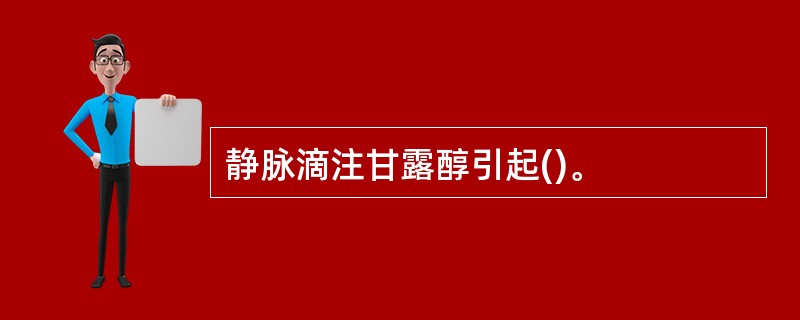 静脉滴注甘露醇引起()。